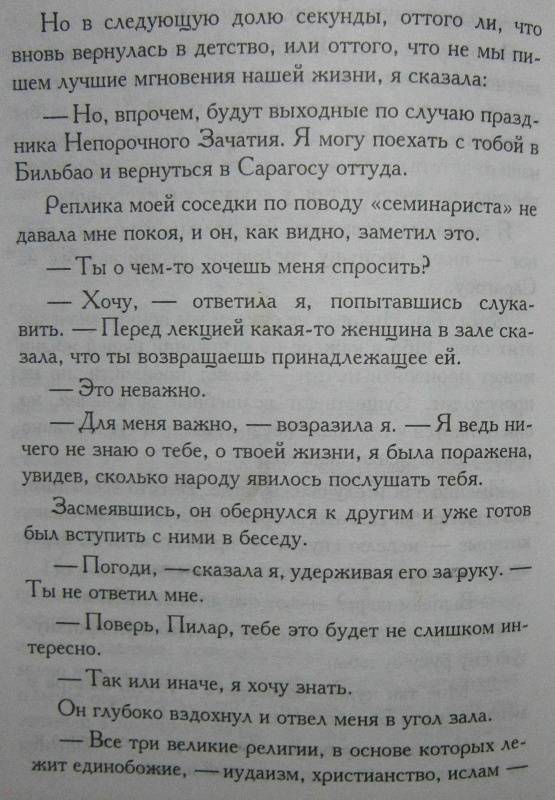 Но в следующую долю секунды, оттого ли, что вновь вернулась в детство, или оттого, что не мы пишем лучшие мгновения нашей жизни, я сказала:

— Но, впрочем, будут выходные по случаю праздника Непорочного Зачатия. Я могу поехать с тобой в Бильбао и вернуться в Сарагосу оттуда.

Реплика моей соседки по поводу «семинариста» не давала мне покоя, и он, как видно, заметил это.

— Ты о чем-то хочешь меня спросить?

— Хочу, — ответила я, попытавшись слукавить. — Перед лекцией какая-то женщина в зале сказала, что ты возвращаешь принадлежащее ей.

— Это неважно.

— Для меня важно, — возразила я. — Я ведь ничего не знаю о тебе, о твоей жизни, я была поражена, увидев, сколько народу явилось послушать тебя.

Засмеявшись, он обернулся к другим и уже готов был вступить с ними в беседу.

— Погоди, — сказала я, удерживая его за руку. — Ты не ответил мне.

— Поверь, Пилар, тебе это будет не слишком интересно.

— Так или иначе, я хочу знать.

Он глубоко вздохнул и отвел меня в угол зала.

— Все три великие религии, в основе которых лежит единобожие, — иудаизм, христианство, ислам —